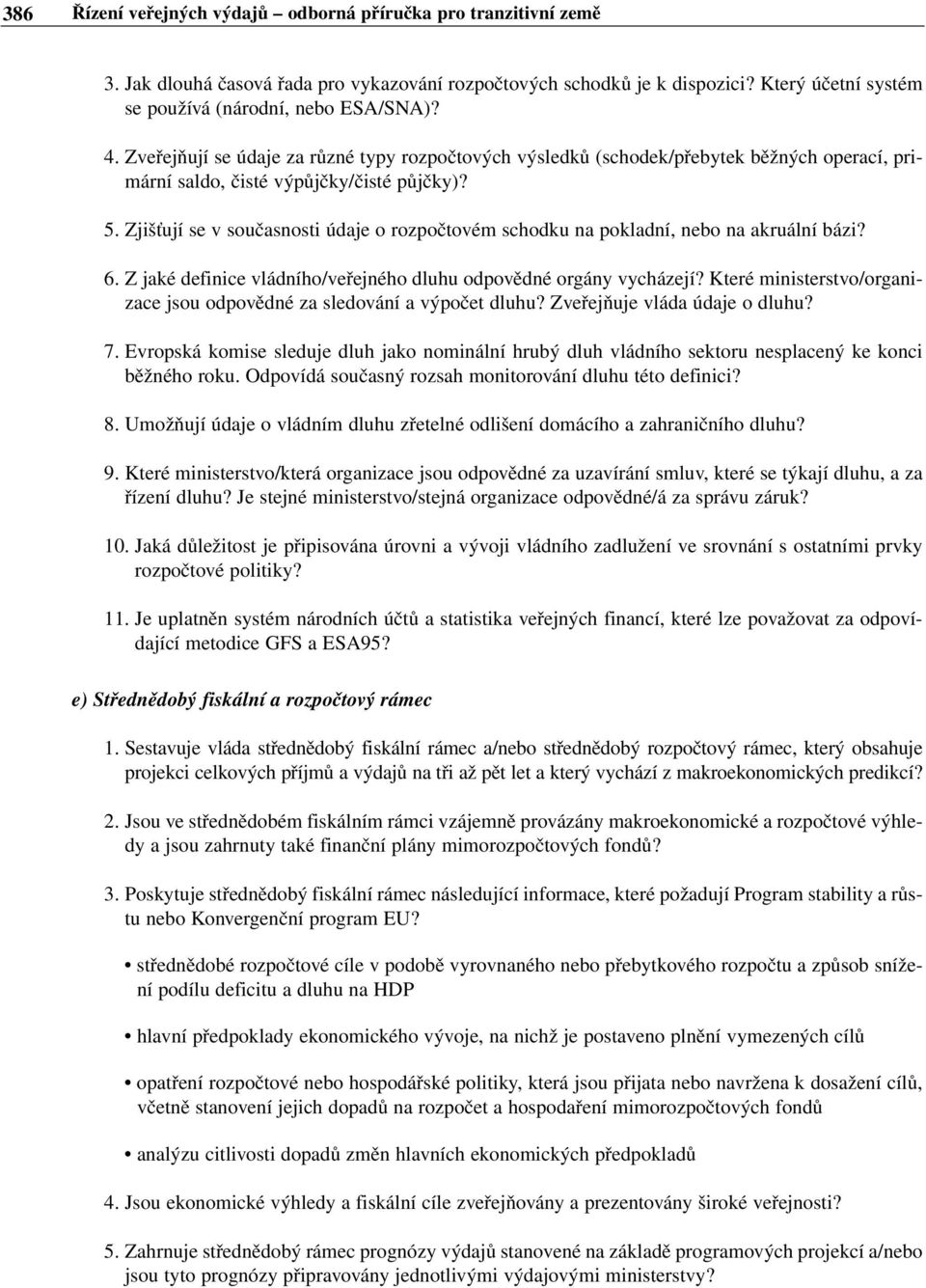 386 Řízení veřejných výdajů – odborná příručka pro tranzitivní země

3. Jak dlouhá časová řada pro vykazování rozpočtových schodků je k dispozici? Který účetní systém se používá (národní, nebo ESA/SNA)?

4. Zveřejňují se údaje za různé typy rozpočtových výsledků (schodek/přebytek běžných operací, primární saldo, čisté výpůjčky/čisté půjčky)?

5. Zjišťují se v současnosti údaje o rozpočtovém schodku na pokladní, nebo na akruální bázi?

6. Z jaké definice vládního/veřejného dluhu odpovědné orgány vycházejí? Které ministerstvo/organizace jsou odpovědné za sledování a výpočet dluhu? Zveřejňuje vláda údaje o dluhu?

7. Evropská komise sleduje dluh jako nominální hrubý dluh vládního sektoru nesplacený ke konci běžného roku. Odpovídá současný rozsah monitorování dluhu této definici?

8. Umožňují údaje o vládním dluhu zřetelné odlišení domácího a zahraničního dluhu?

9. Které ministerstvo/která organizace jsou odpovědné za uzavírání smluv, které se týkají dluhu, a za řízení dluhu? Je stejné ministerstvo/stejná organizace odpovědné/á za správu záruk?

10. Jaká důležitost je připisována úrovni a vývoji vládního zadlužení ve srovnání s ostatními prvky rozpočtové politiky?

11. Je uplatněn systém národních účtů a statistika veřejných financí, které lze považovat za odpovídající metodice GFS a ESA95?

e) Střednědobý fiskální a rozpočtový rámec

1. Sestavuje vláda střednědobý fiskální rámec a/nebo střednědobý rozpočtový rámec, který obsahuje projekci celkových příjmů a výdajů na tři až pět let a který vychází z makroekonomických predikcí?

2. Jsou ve střednědobém fiskálním rámci vzájemně provázány makroekonomické a rozpočtové výhledy a jsou zahrnuty také finanční plány mimorozpočtových fondů?

3. Poskytuje střednědobý fiskální rámec následující informace, které požadují Program stability a růstu nebo Konvergenční program EU?

• střednědobé rozpočtové cíle v podobě vyrovnaného nebo přebytkového rozpočtu a způsob snížení podílu deficitu a dluhu na HDP

• hlavní předpoklady ekonomického vývoje, na nichž je postaveno plnění vymezených cílů

• opatření rozpočtové nebo hospodářské politiky, která jsou přijata nebo navržena k dosažení cílů, včetně stanovení jejich dopadů na rozpočet a hospodaření mimorozpočtových fondů

• analýzu citlivosti dopadů změn hlavních ekonomických předpokladů

4. Jsou ekonomické výhledy a fiskální cíle zveřejňovány a prezentovány široké veřejnosti?

5. Zahrnuje střednědobý rámec prognózy výdajů stanovené na základě programových projekcí a/nebo jsou tyto prognózy připravovány jednotlivými výdajovými ministerstvy?